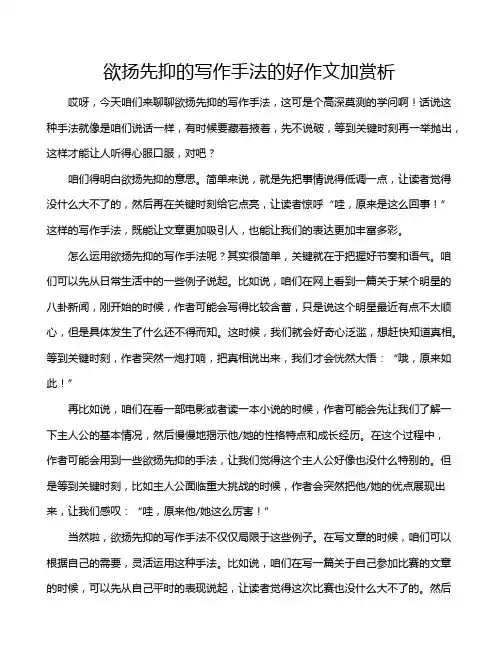 欲扬先抑的写作手法的好作文加赏析

哎呀，今天咱们来聊聊欲扬先抑的写作手法，这可是个高深莫测的学问啊！话说这种手法就像是咱们说话一样，有时候要藏着掖着，先不说破，等到关键时刻再一举抛出，这样才能让人听得心服口服，对吧？

咱们得明白欲扬先抑的意思。简单来说，就是先把事情说得低调一点，让读者觉得没什么大不了的，然后再在关键时刻给它点亮，让读者惊呼“哇，原来是这么回事！”这样的写作手法，既能让文章更加吸引人，也能让我们的表达更加丰富多彩。

怎么运用欲扬先抑的写作手法呢？其实很简单，关键就在于把握好节奏和语气。咱们可以先从日常生活中的一些例子说起。比如说，咱们在网上看到一篇关于某个明星的八卦新闻，刚开始的时候，作者可能会写得比较含蓄，只是说这个明星最近有点不太顺心，但是具体发生了什么还不得而知。这时候，我们就会好奇心泛滥，想赶快知道真相。等到关键时刻，作者突然一炮打响，把真相说出来，我们才会恍然大悟：“哦，原来如此！”

再比如说，咱们在看一部电影或者读一本小说的时候，作者可能会先让我们了解一下主人公的基本情况，然后慢慢地揭示他/她的性格特点和成长经历。在这个过程中，作者可能会用到一些欲扬先抑的手法，让我们觉得这个主人公好像也没什么特别的。但是等到关键时刻，比如主人公面临重大挑战的时候，作者会突然把他/她的优点展现出来，让我们感叹：“哇，原来他/她这么厉害！”

当然啦，欲扬先抑的写作手法不仅仅局限于这些例子。在写文章的时候，咱们可以根据自己的需要，灵活运用这种手法。比如说，咱们在写一篇关于自己参加比赛的文章的时候，可以先从自己平时的表现说起，让读者觉得这次比赛也没什么大不了的。然后